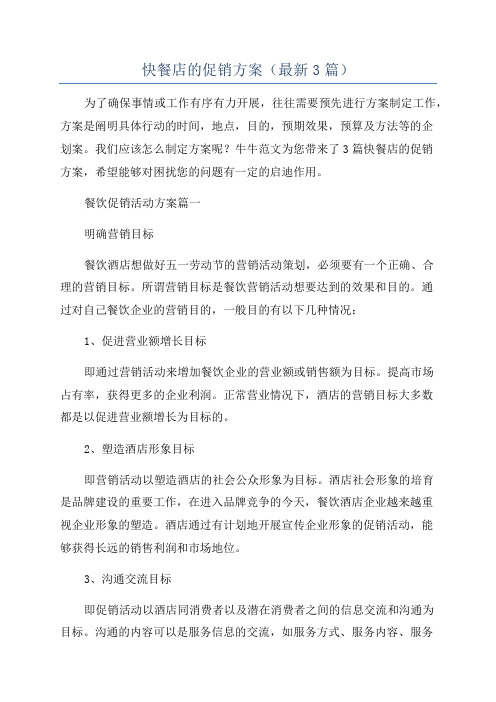 快餐店的促销方案（最新3篇）

为了确保事情或工作有序有力开展，往往需要预先进行方案制定工作，方案是阐明具体行动的时间，地点，目的，预期效果，预算及方法等的企划案。我们应该怎么制定方案呢？牛牛范文为您带来了3篇快餐店的促销方案，希望能够对困扰您的问题有一定的启迪作用。

餐饮促销活动方案篇一

明确营销目标

餐饮酒店想做好五一劳动节的营销活动策划，必须要有一个正确、合理的营销目标。所谓营销目标是餐饮营销活动想要达到的效果和目的。通过对自己餐饮企业的营销目的，一般目的有以下几种情况：

1、促进营业额增长目标

即通过营销活动来增加餐饮企业的营业额或销售额为目标。提高市场占有率，获得更多的企业利润。正常营业情况下，酒店的营销目标大多数都是以促进营业额增长为目标的。

2、塑造酒店形象目标

即营销活动以塑造酒店的社会公众形象为目标。酒店社会形象的培育是品牌建设的重要工作，在进入品牌竞争的今天，餐饮酒店企业越来越重视企业形象的塑造。酒店通过有计划地开展宣传企业形象的促销活动，能够获得长远的销售利润和市场地位。

3、沟通交流目标

即促销活动以酒店同消费者以及潜在消费者之间的信息交流和沟通为目标。沟通的内容可以是服务信息的交流，如服务方式、服务内容、服务